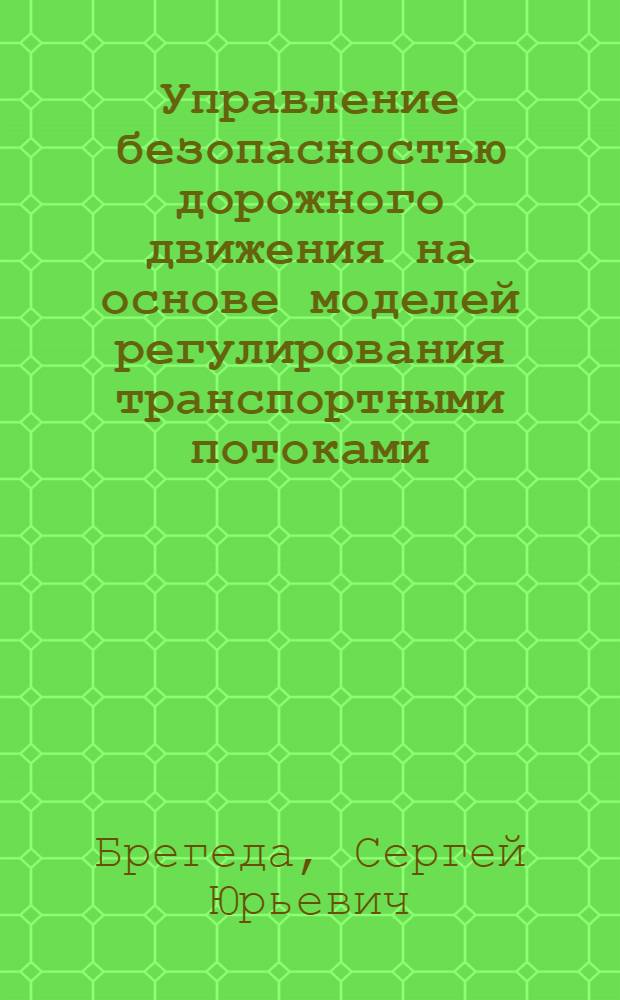 Управление безопасностью дорожного движения на основе моделей регулирования транспортными потоками

Брегеда, Сергей Юрьевич